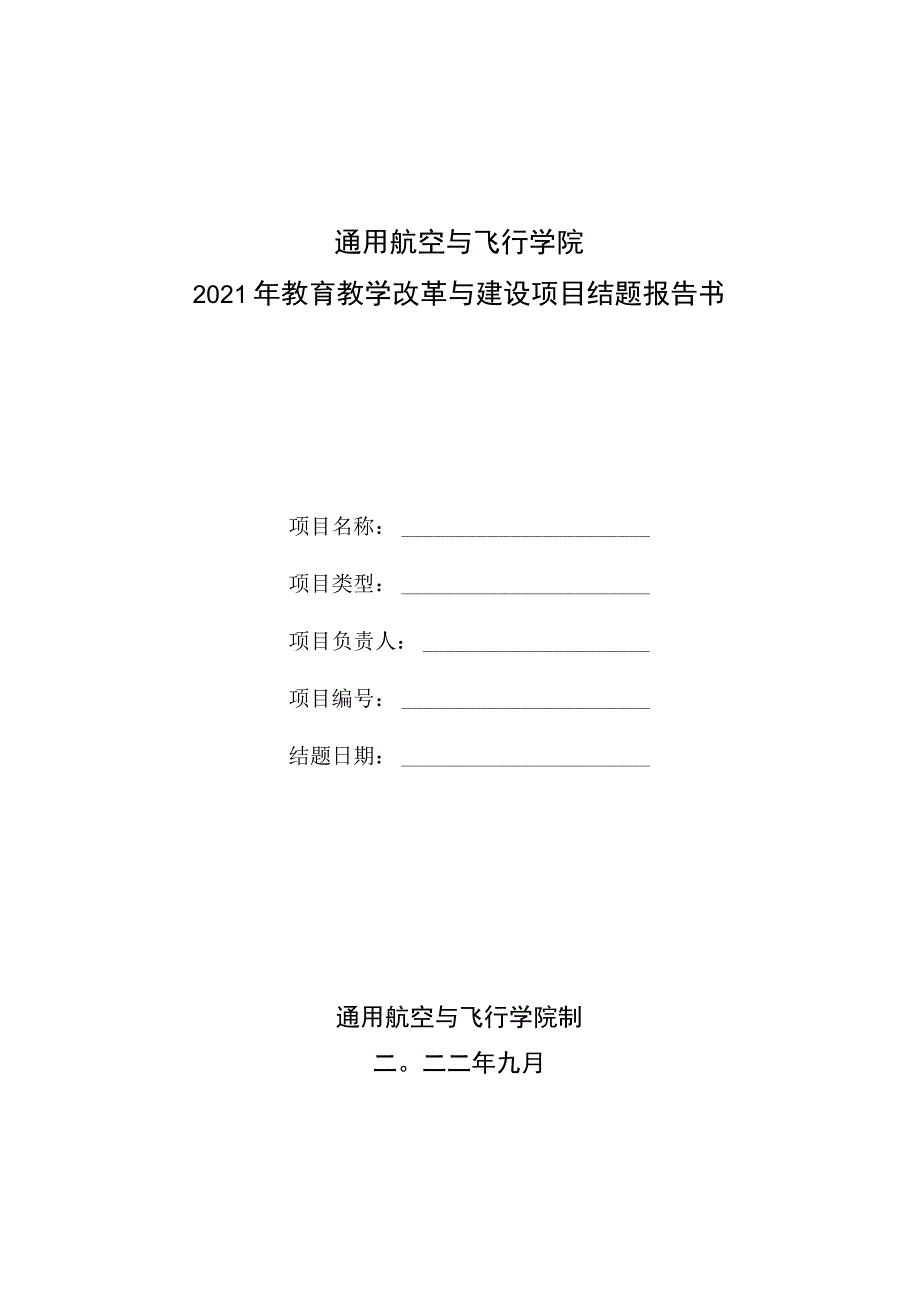 通用航空与飞行学院
2021年教育教学改革与建设项目结题报告书

项目名称：

项目类型：

项目负责人：

项目编号：

结题日期：

通用航空与飞行学院制
二。二二年九月